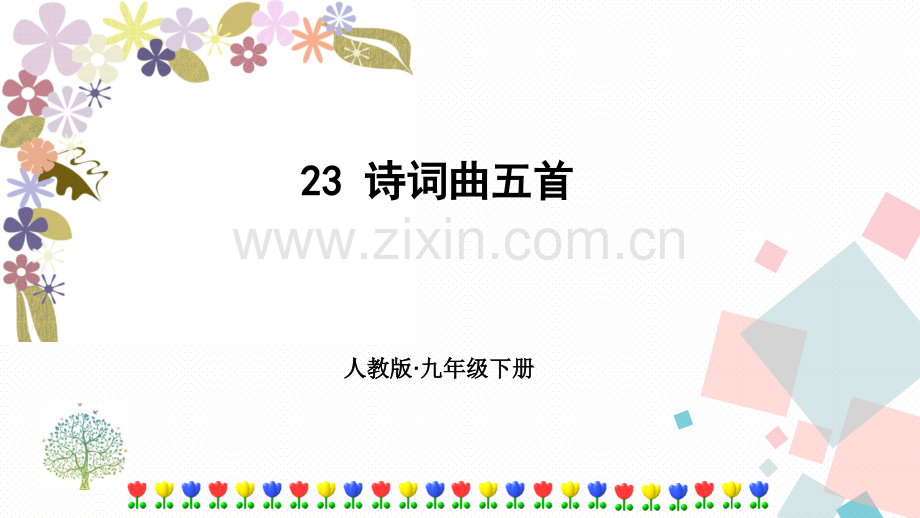 23 诗词曲五首

www.zixin.com.cn

人教版·九年级下册